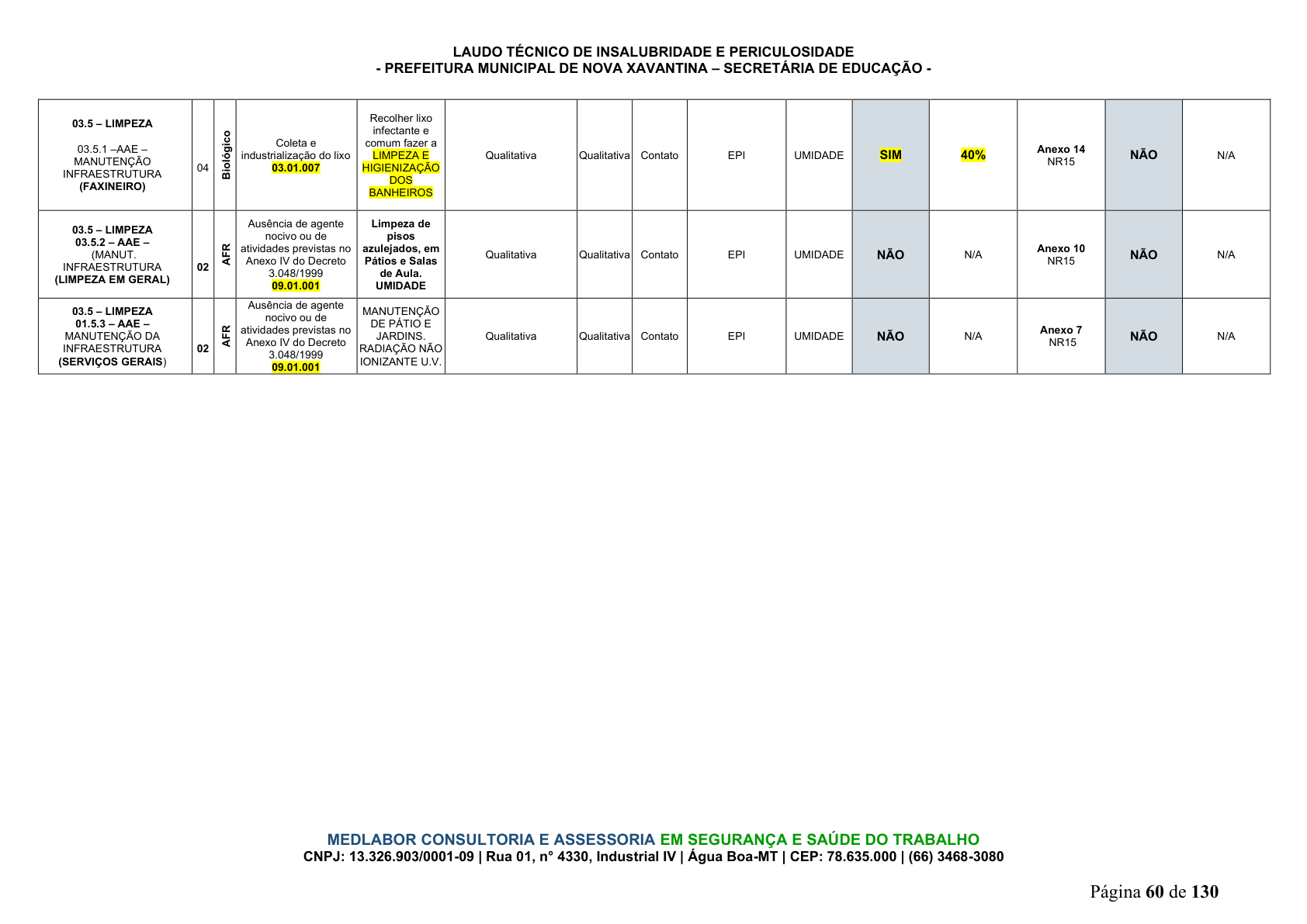 LAUDO TÉCNICO DE INSALUBRIDADE E PERICULOSIDADE
- PREFEITURA MUNICIPAL DE NOVA XAVANTINA – SECRETÁRIA DE EDUCAÇÃO -

| 03.5 – LIMPEZA 03.5.1 –AAE – MANUTENÇÃO INFRAESTRUTURA (FAXINEIRO) | 04 | Biológico | Coleta e industrialização do lixo 03.01.007 | Recolher lixo infectante e comum fazer a LIMPEZA E HIGIENIZAÇÃO DOS BANHEIROS | Qualitativa | Qualitativa | Contato | EPI | UMIDADE | SIM | 40% | Anexo 14 NR15 | NÃO | N/A |
|---|---|---|---|---|---|---|---|---|---|---|---|---|---|---|
| 03.5 – LIMPEZA 03.5.2 – AAE – (MANUT. INFRAESTRUTURA (LIMPEZA EM GERAL) | 02 | AFR | Ausência de agente nocivo ou de atividades previstas no Anexo IV do Decreto 3.048/1999 09.01.001 | Limpeza de pisos azulejados, em Pátios e Salas de Aula. UMIDADE | Qualitativa | Qualitativa | Contato | EPI | UMIDADE | NÃO | N/A | Anexo 10 NR15 | NÃO | N/A |
| 03.5 – LIMPEZA 01.5.3 – AAE – MANUTENÇÃO DA INFRAESTRUTURA (SERVIÇOS GERAIS) | 02 | AFR | Ausência de agente nocivo ou de atividades previstas no Anexo IV do Decreto 3.048/1999 09.01.001 | MANUTENÇÃO DE PÁTIO E JARDINS. RADIAÇÃO NÃO IONIZANTE U.V. | Qualitativa | Qualitativa | Contato | EPI | UMIDADE | NÃO | N/A | Anexo 7 NR15 | NÃO | N/A |

MEDLABOR CONSULTORIA E ASSESSORIA EM SEGURANÇA E SAÚDE DO TRABALHO
CNPJ: 13.326.903/0001-09 | Rua 01, n° 4330, Industrial IV | Água Boa-MT | CEP: 78.635.000 | (66) 3468-3080

Página 60 de 130